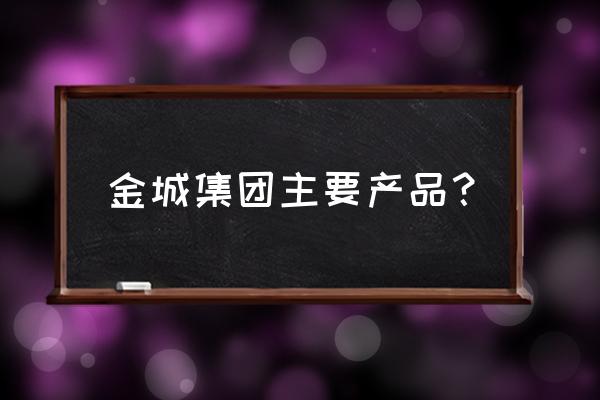 金城集团主要产品？